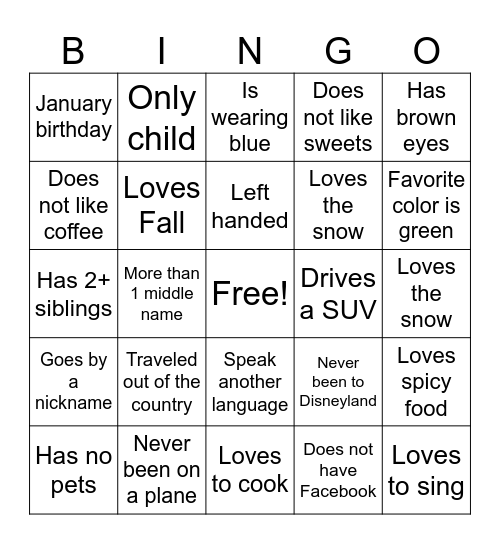 | B | I | N | G | O |
|---|---|---|---|---|
| January birthday | Only child | Is wearing blue | Does not like sweets | Has brown eyes |
| Does not like coffee | Loves Fall | Left handed | Loves the snow | Favorite color is green |
| Has 2+ siblings | More than 1 middle name | Free! | Drives a SUV | Loves the snow |
| Goes by a nickname | Traveled out of the country | Speak another language | Never been to Disneyland | Loves spicy food |
| Has no pets | Never been on a plane | Loves to cook | Does not have Facebook | Loves to sing |